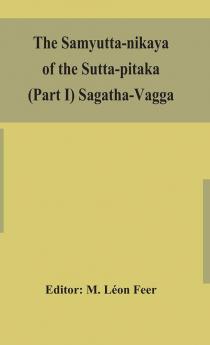 The Samyutta-nikaya of the Sutta-pitaka (Part I) Sagatha-Vagga

Editor: M. Léon Feer